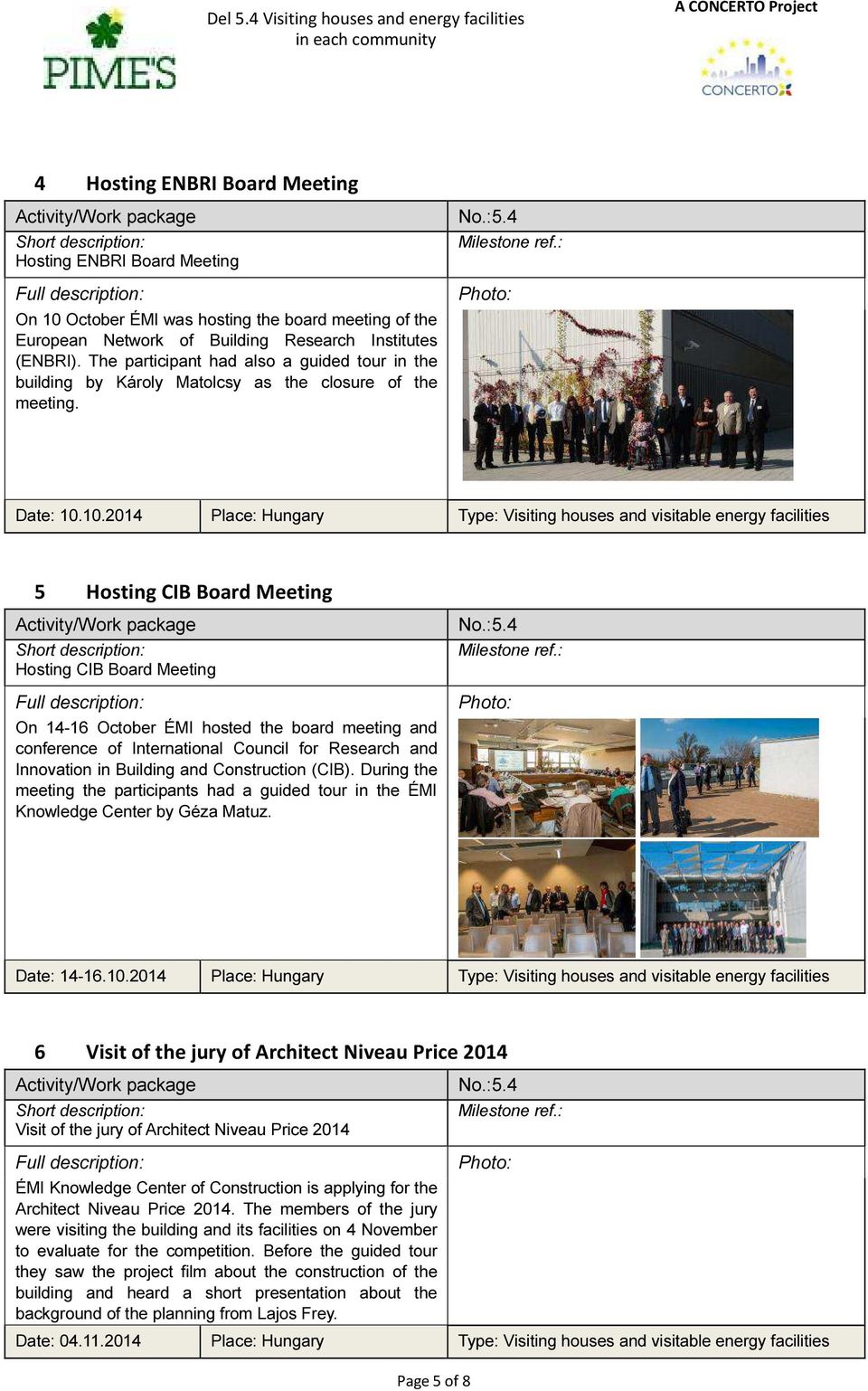 PIME'S

Del 5.4 Visiting houses and energy facilities in each community

A CONCERTO Project

CONCERTO

4 Hosting ENBRI Board Meeting

| Activity/Work package | | No.:5.4 |
|---|---|---|
| Short description: Hosting ENBRI Board Meeting | | Milestone ref.: |
| Full description: On 10 October ÉMI was hosting the board meeting of the European Network of Building Research Institutes (ENBRI). The participant had also a guided tour in the building by Károly Matolcsy as the closure of the meeting. | | Photo: |
| Date: 10.10.2014 | Place: Hungary | Type: Visiting houses and visitable energy facilities |

5 Hosting CIB Board Meeting

| Activity/Work package | | No.:5.4 |
|---|---|---|
| Short description: Hosting CIB Board Meeting | | Milestone ref.: |
| Full description: On 14-16 October ÉMI hosted the board meeting and conference of International Council for Research and Innovation in Building and Construction (CIB). During the meeting the participants had a guided tour in the ÉMI Knowledge Center by Géza Matuz. | | Photo: |
| Date: 14-16.10.2014 | Place: Hungary | Type: Visiting houses and visitable energy facilities |

6 Visit of the jury of Architect Niveau Price 2014

| Activity/Work package | | No.:5.4 |
|---|---|---|
| Short description: Visit of the jury of Architect Niveau Price 2014 | | Milestone ref.: |
| Full description: ÉMI Knowledge Center of Construction is applying for the Architect Niveau Price 2014. The members of the jury were visiting the building and its facilities on 4 November to evaluate for the competition. Before the guided tour they saw the project film about the construction of the building and heard a short presentation about the background of the planning from Lajos Frey. | | Photo: |
| Date: 04.11.2014 | Place: Hungary | Type: Visiting houses and visitable energy facilities |

Page 5 of 8